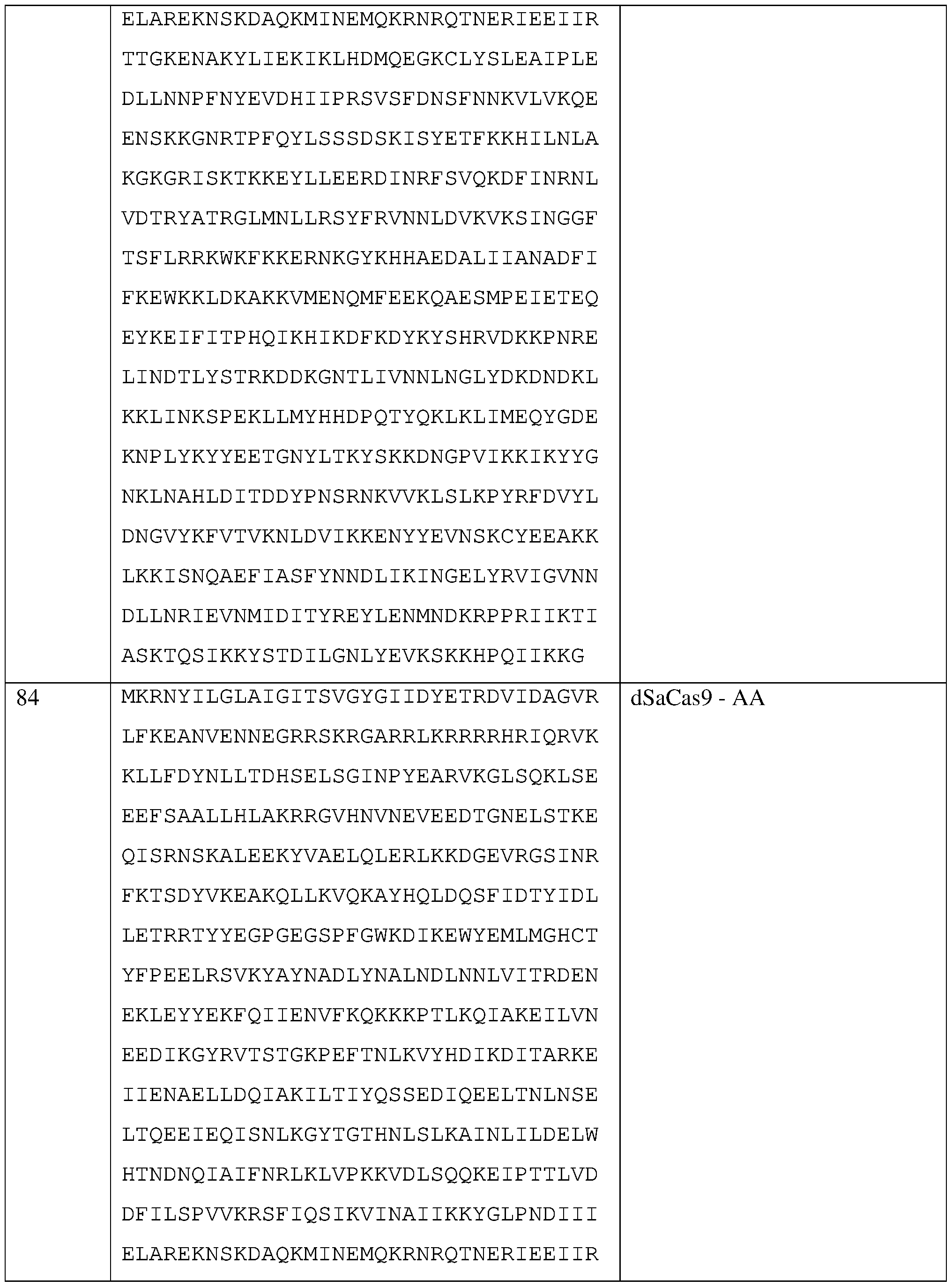 |  | ELAREKNSKDAQKMINEMQKRNRQTNERIEEIIR TTGKENAKYLIEKIKLHDMQEGKCLYSLEAIPLE DLLNNPFNYEVDHIIPRSVSFDNSFNNKVLVKQE ENSKKGNRTPFQYLSSSDSKISYETFKKHILNLA KGKGRISKTKKEYLLEERDINRFSVQKDFINRNL VDTRYATRGLMNLLRSYFRVNNLDVKVKSINGGF TSFLRRKWKFKKERNKGYKHHAEDALIIANADFI FKEWKKLDKAKKVMENQMFEEKQAESMPEIETEQ EYKEIFITPHQIKHIKDFKDYKYSHRVDKKPNRE LINDTLYSTRKDDKGNTLIVNNLNGLYDKDNDKL KKLINKSPEKLLMYHHDPQTYQKLKLIMEQYGDE KNPLYKYYEETGNYLTKYSKKDNGPVIKKIKYYG NKLNAHLDITDDYPNSRNKVVKLSLKPYRFDVYL DNGVYKFVTVKNLDVIKKENYYEVNSKCYEEAKK LKKISNQAEFIASFYNNDLIKINGELYRVIGVNN DLLNRIEVNMIDITYREYLENMNDKRPPRIIKTI ASKTQSIKKYSTDILGNLYEVKSKKHPQIIKKG |  |
|---|---|---|
| 84 | MKRNYILGLAIGITSVGYGIIDYETRDVIDAGVR LFKEANVENNEGRRSKRGARRLKRRRRHRIQRVK KLLFDYNLLTDHSELSGINPYEARVKGLSQKLSE EEFSAALLHLAKRRGVHNVNEVEEDTGNELSTKE QISRNSKALEEKYVAELQLERLKKDGEVRGSINR FKTSDYVKEAKQLLKVQKAYHQLDQSFIDTYIDL LETRRTYYEGPGEGSPFGWKDIKEWYEMLMGHCT YFPEELRSVKYAYNADLYNALNDLNNLVITRDEN EKLEYYEKFQIIENVFKQKKKPTLKQIAKEILVN EEDIKGYRVTSTGKPEFTNLKVYHDIKDITARKE IIENAELLDQIAKILTIYQSSEDIQEELTNLNSE LTQEEIEQISNLKGYTGTHNLSLKAINLILDELW HTNDNQIAIFNRLKLVPKKVDLSQQKEIPTTLVD DFILSPVVKRSFIQSIKVINAIIKKYGLPNDIII ELAREKNSKDAQKMINEMQKRNRQTNERIEEIIR | dSaCas9 - AA |